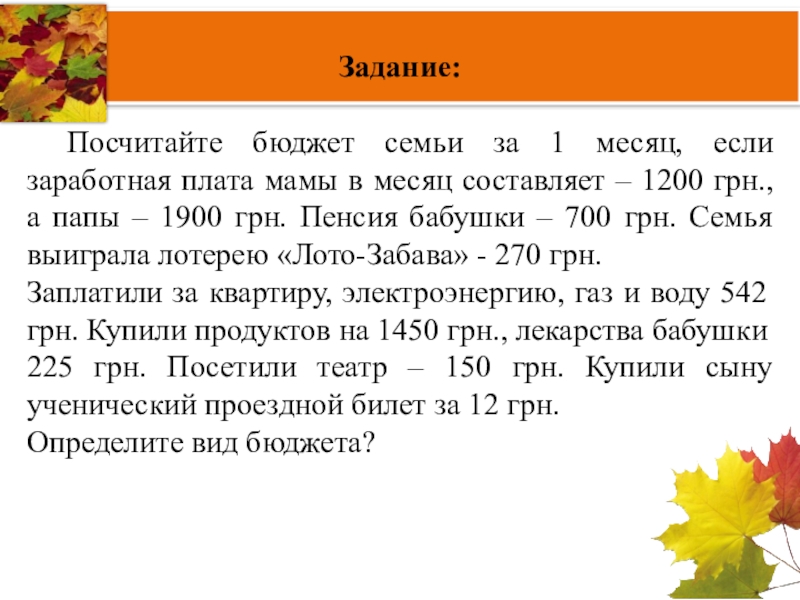 Задание:

Посчитайте бюджет семьи за 1 месяц, если заработная плата мамы в месяц составляет – 1200 грн., а папы – 1900 грн. Пенсия бабушки – 700 грн. Семья выиграла лотерею «Лото-Забава» - 270 грн.
Заплатили за квартиру, электроэнергию, газ и воду 542 грн. Купили продуктов на 1450 грн., лекарства бабушки 225 грн. Посетили театр – 150 грн. Купили сыну ученический проездной билет за 12 грн.
Определите вид бюджета?